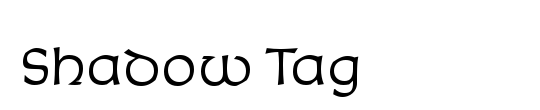 Shadow Tag